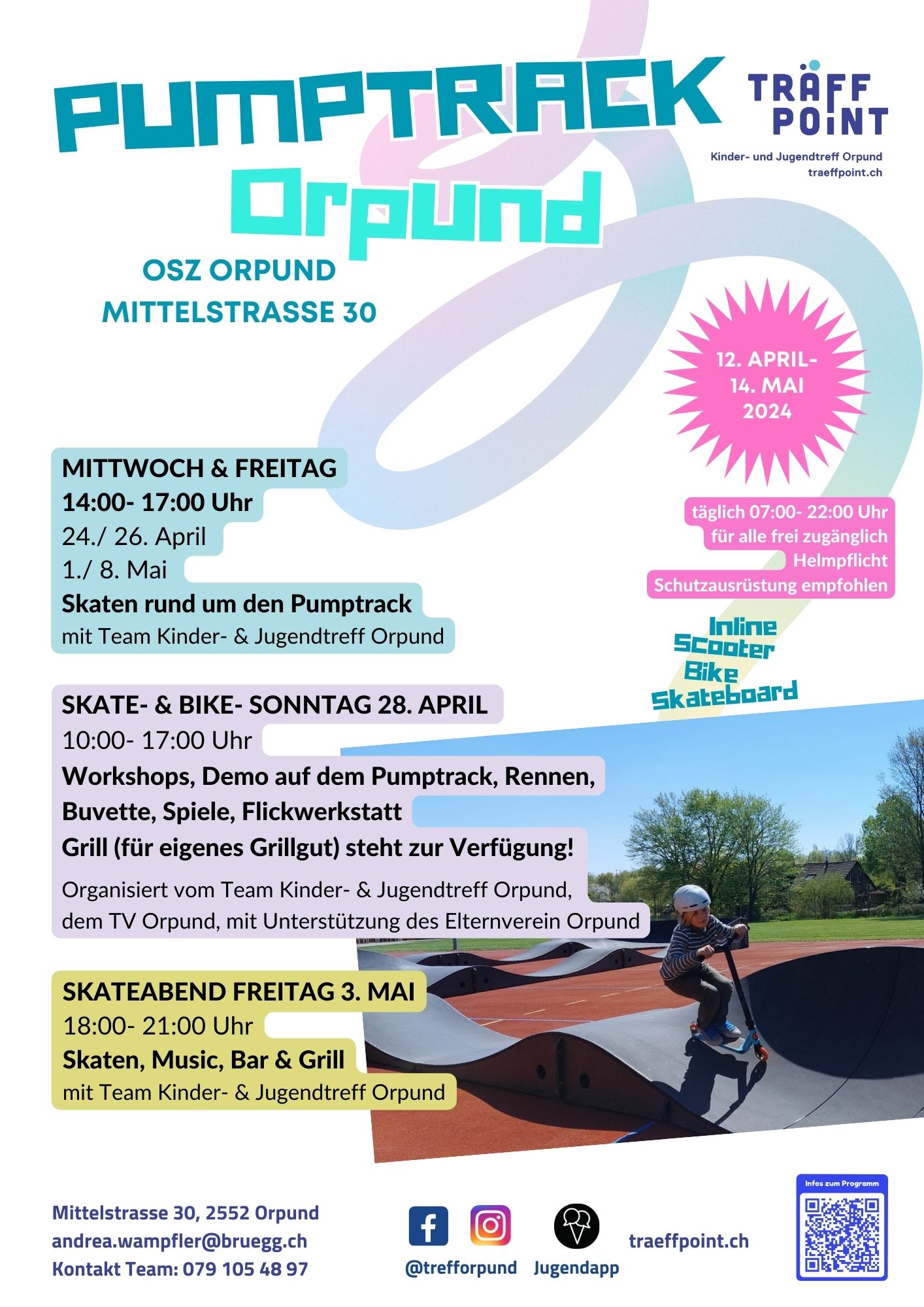 PUMPTRACK
Orpund

TRÄFF POINT
Kinder- und Jugendtreff Orpund
traeffpoint.ch

OSZ ORPUND
MITTELSTRASSE 30

12. APRIL-
14. MAI
2024

MITTWOCH & FREITAG
14:00- 17:00 Uhr
24./ 26. April
1./ 8. Mai
Skaten rund um den Pumptrack
mit Team Kinder- & Jugendtreff Orpund

täglich 07:00- 22:00 Uhr
für alle frei zugänglich
Helmpflicht
Schutzausrüstung empfohlen

Inline
Scooter
Bike
Skateboard

SKATE- & BIKE- SONNTAG 28. APRIL
10:00- 17:00 Uhr
Workshops, Demo auf dem Pumptrack, Rennen,
Buvette, Spiele, Flickwerkstatt
Grill (für eigenes Grillgut) steht zur Verfügung!
Organisiert vom Team Kinder- & Jugendtreff Orpund,
dem TV Orpund, mit Unterstützung des Elternverein Orpund

SKATEABEND FREITAG 3. MAI
18:00- 21:00 Uhr
Skaten, Music, Bar & Grill
mit Team Kinder- & Jugendtreff Orpund

Mittelstrasse 30, 2552 Orpund
andrea.wampfler@bruegg.ch
Kontakt Team: 079 105 48 97

@trefforpund
Jugendapp
traeffpoint.ch

Infos zum Programm